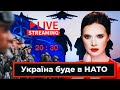 LIVE
STREAMING
20 : 30
Україна буде в НАТО